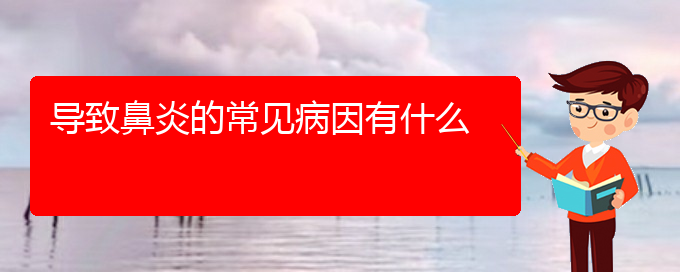 导致鼻炎的常见病因有什么